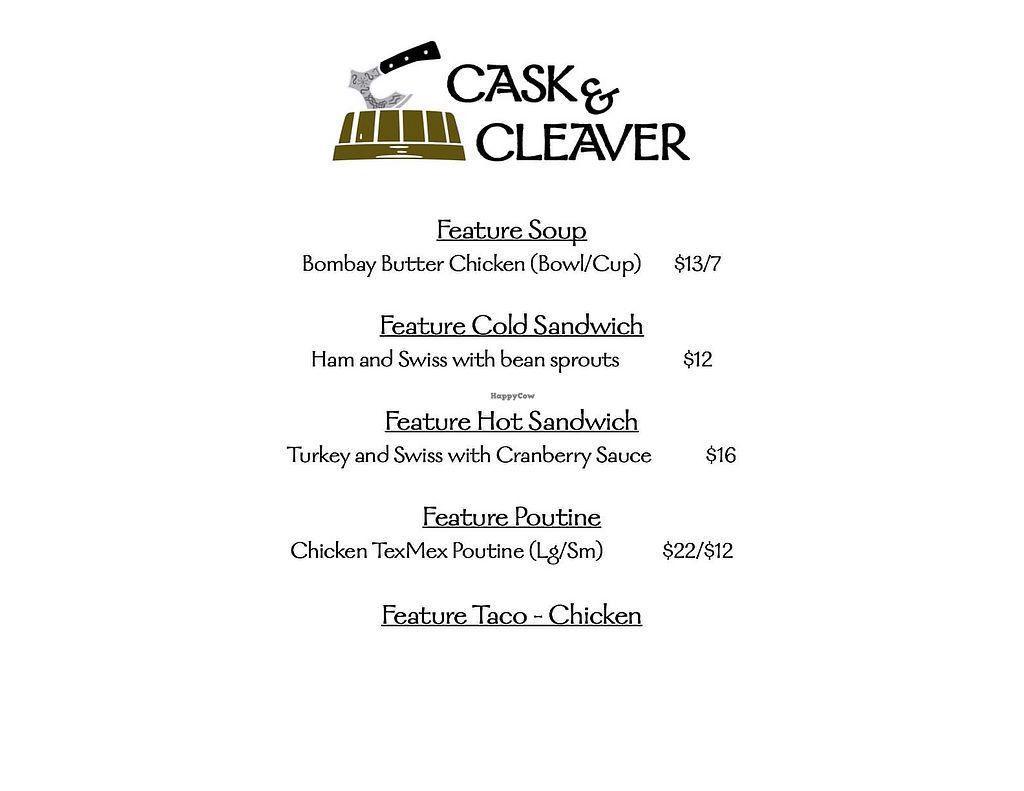 CASK & CLEAVER

Feature Soup
Bombay Butter Chicken (Bowl/Cup) $13/7

Feature Cold Sandwich
Ham and Swiss with bean sprouts $12

HappyCow

Feature Hot Sandwich
Turkey and Swiss with Cranberry Sauce $16

Feature Poutine
Chicken TexMex Poutine (Lg/Sm) $22/$12

Feature Taco - Chicken